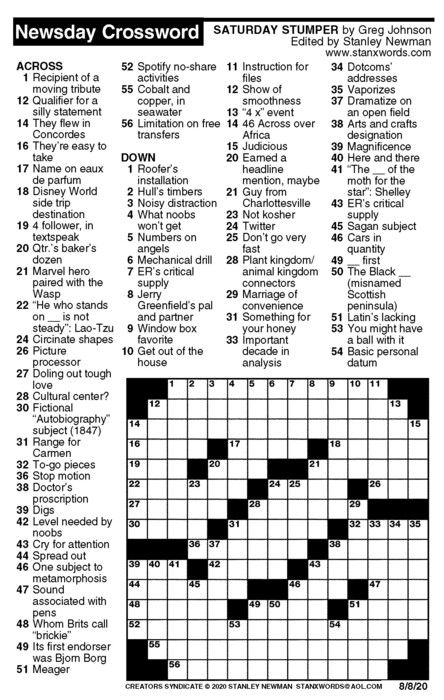 Newsday Crossword

SATURDAY STUMPER by Greg Johnson
Edited by Stanley Newman
www.stanxwords.com

ACROSS
1 Recipient of a moving tribute
12 Qualifier for a silly statement
14 They flew in Concordes
16 They're easy to take
17 Name on eaux de parfum
18 Disney World side trip destination
19 4 follower, in textspeak
20 Qtr.'s baker's dozen
21 Marvel hero paired with the Wasp
22 "He who stands on __ is not steady": Lao-Tzu
24 Circinate shapes
26 Picture processor
27 Doling out tough love
28 Cultural center?
30 Fictional "Autobiography" subject (1847)
31 Range for Carmen
32 To-go pieces
36 Stop motion
38 Doctor's proscription
39 Digs
42 Level needed by noobs
43 Cry for attention
44 Spread out
46 One subject to metamorphosis
47 Sound associated with pens
48 Whom Brits call "brickie"
49 Its first endorser was Bjorn Borg
51 Meager
52 Spotify no-share activities
55 Cobalt and copper, in seawater
56 Limitation on free transfers

DOWN
1 Roofer's installation
2 Hull's timbers
3 Noisy distraction
4 What noobs won't get
5 Numbers on angels
6 Mechanical drill
7 ER's critical supply
8 Jerry Greenfield's pal and partner
9 Window box favorite
10 Get out of the house
11 Instruction for files
12 Show of smoothness
13 "4 x" event
14 46 Across over Africa
15 Judicious
20 Earned a headline mention, maybe
21 Guy from Charlottesville
23 Not kosher
24 Twitter
25 Don't go very fast
28 Plant kingdom/ animal kingdom connectors
29 Marriage of convenience
31 Something for your honey
33 Important decade in analysis
34 Dotcoms' addresses
35 Vaporizes
37 Dramatize on an open field
38 Arts and crafts designation
39 Magnificence
40 Here and there
41 "The __ of the moth for the star": Shelley
43 ER's critical supply
45 Sagan subject
46 Cars in quantity
49 __ first
50 The Black __ (misnamed Scottish peninsula)
51 Latin's lacking
53 You might have a ball with it
54 Basic personal datum

1 2 3 4 5 6 7 8 9 10 11
12 13
14 15
16 17 18
19 20 21
22 23 24 25 26
27 28 29
30 31 32 33 34 35
36 37 38
39 40 41 42 43
44 45 46 47
48 49 50 51
52 53 54
55
56

CREATORS SYNDICATE © 2020 STANLEY NEWMAN STANXWORDS@AOL.COM 8/8/20